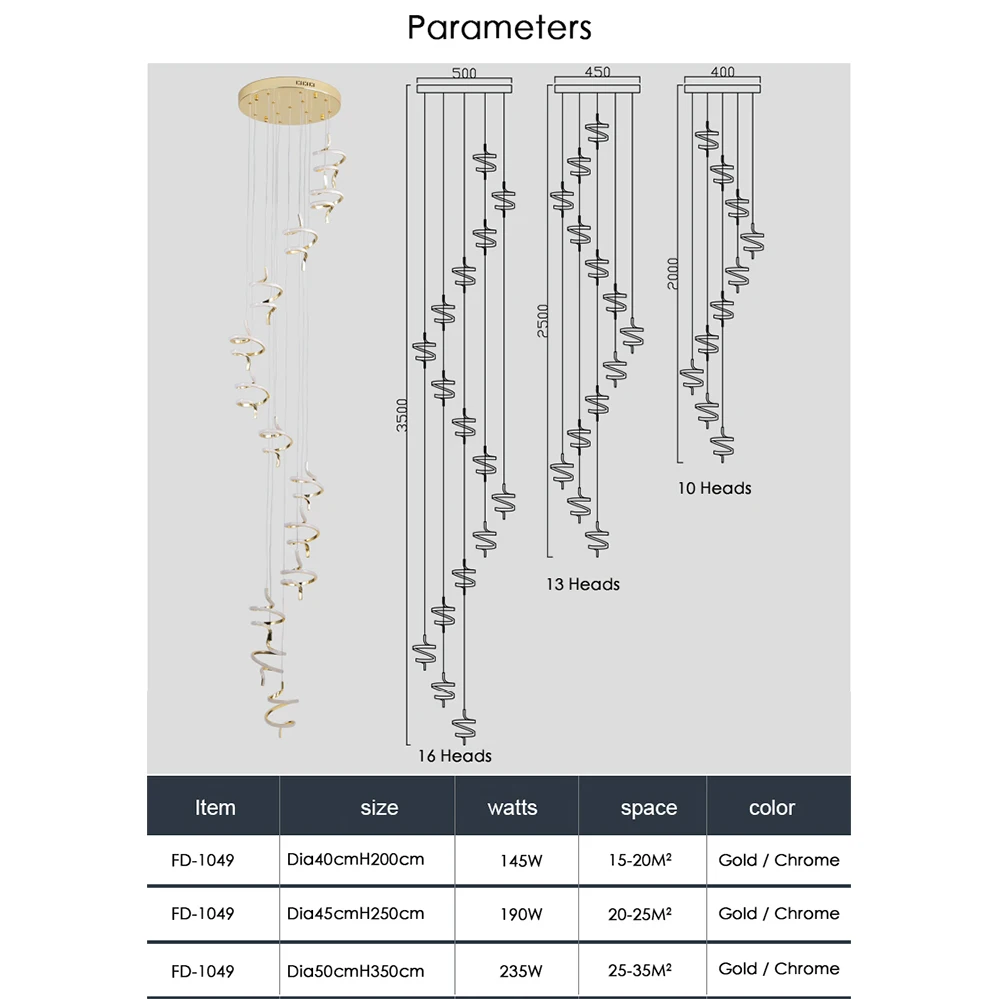 Parameters

500
3500
16 Heads

450
2500
13 Heads

400
2000
10 Heads

| Item | size | watts | space | color |
|---|---|---|---|---|
| FD-1049 | Dia40cmH200cm | 145W | 15-20M² | Gold / Chrome |
| FD-1049 | Dia45cmH250cm | 190W | 20-25M² | Gold / Chrome |
| FD-1049 | Dia50cmH350cm | 235W | 25-35M² | Gold / Chrome |